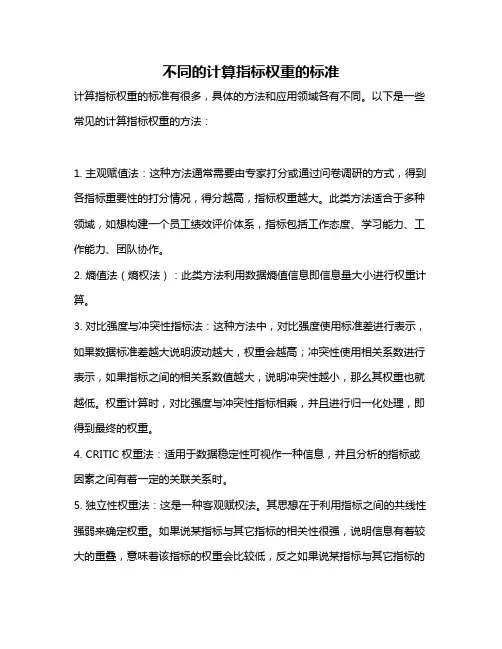 不同的计算指标权重的标准

计算指标权重的标准有很多，具体的方法和应用领域各有不同。以下是一些常见的计算指标权重的方法：

1. 主观赋值法：这种方法通常需要由专家打分或通过问卷调研的方式，得到各指标重要性的打分情况，得分越高，指标权重越大。此类方法适合于多种领域，如想构建一个员工绩效评价体系，指标包括工作态度、学习能力、工作能力、团队协作。

2. 熵值法（熵权法）：此类方法利用数据熵值信息即信息量大小进行权重计算。

3. 对比强度与冲突性指标法：这种方法中，对比强度使用标准差进行表示，如果数据标准差越大说明波动越大，权重会越高；冲突性使用相关系数进行表示，如果指标之间的相关系数值越大，说明冲突性越小，那么其权重也就越低。权重计算时，对比强度与冲突性指标相乘，并且进行归一化处理，即得到最终的权重。

4. CRITIC 权重法：适用于数据稳定性可视作一种信息，并且分析的指标或因素之间有着一定的关联关系时。

5. 独立性权重法：这是一种客观赋权法。其思想在于利用指标之间的共线性强弱来确定权重。如果说某指标与其它指标的相关性很强，说明信息有着较大的重叠，意味着该指标的权重会比较低，反之如果说某指标与其它指标的